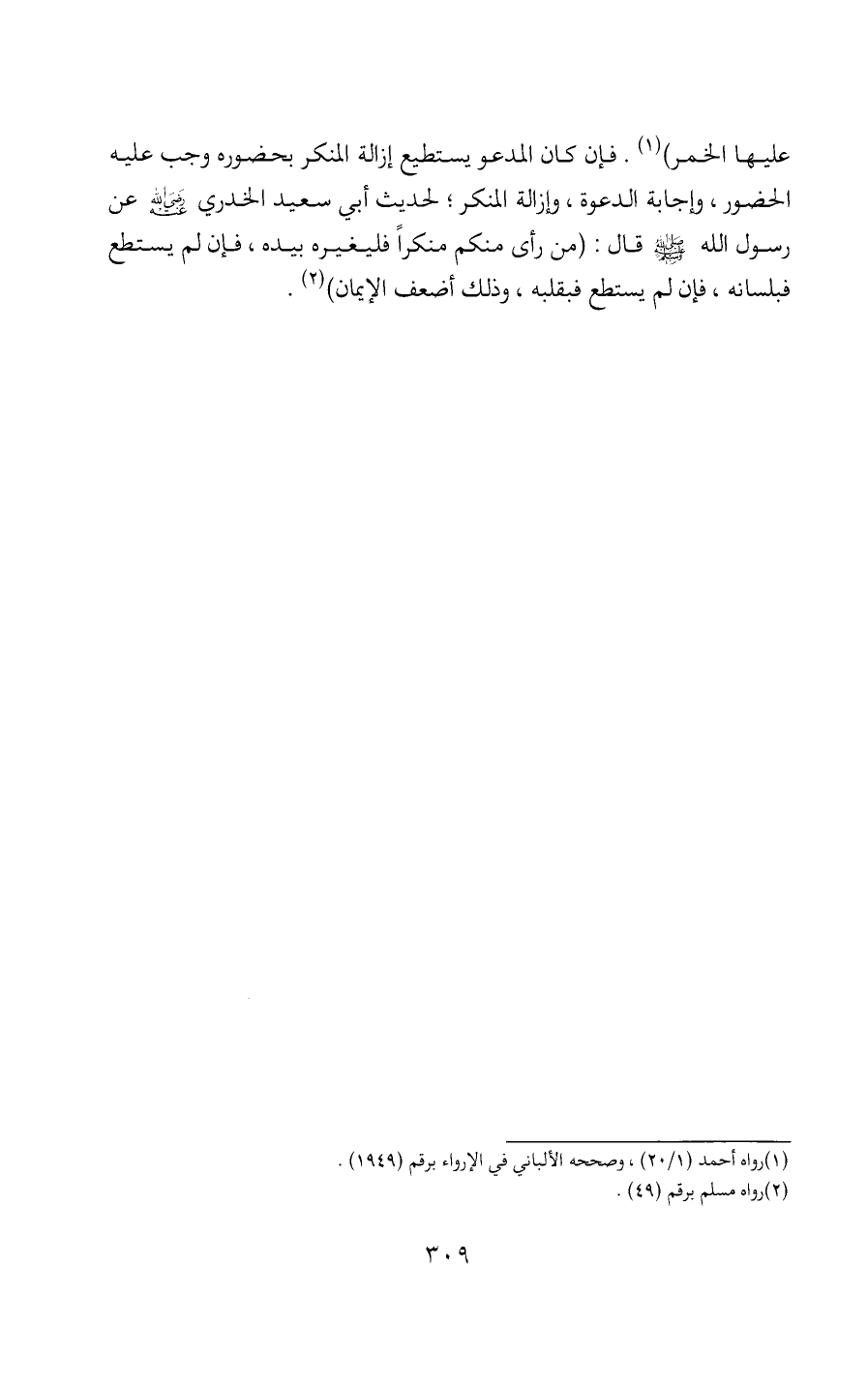 عليها الخمر)$^{(١)}$ . فإن كان المدعو يستطيع إزالة المنكر بحضوره وجب عليه الحضور ، وإجابة الدعوة ، وإزالة المنكر ؛ لحديث أبي سعيد الخدري رضي الله عنه عن رسول الله ﷺ قال : (من رأى منكم منكراً فليغيره بيده ، فإن لم يستطع فبلسانه ، فإن لم يستطع فبقلبه ، وذلك أضعف الإيمان)$^{(٢)}$ .

(١)رواه أحمد (٢٠/١) ، وصححه الألباني في الإرواء برقم (١٩٤٩) .
(٢)رواه مسلم برقم (٤٩) .

٣٠٩